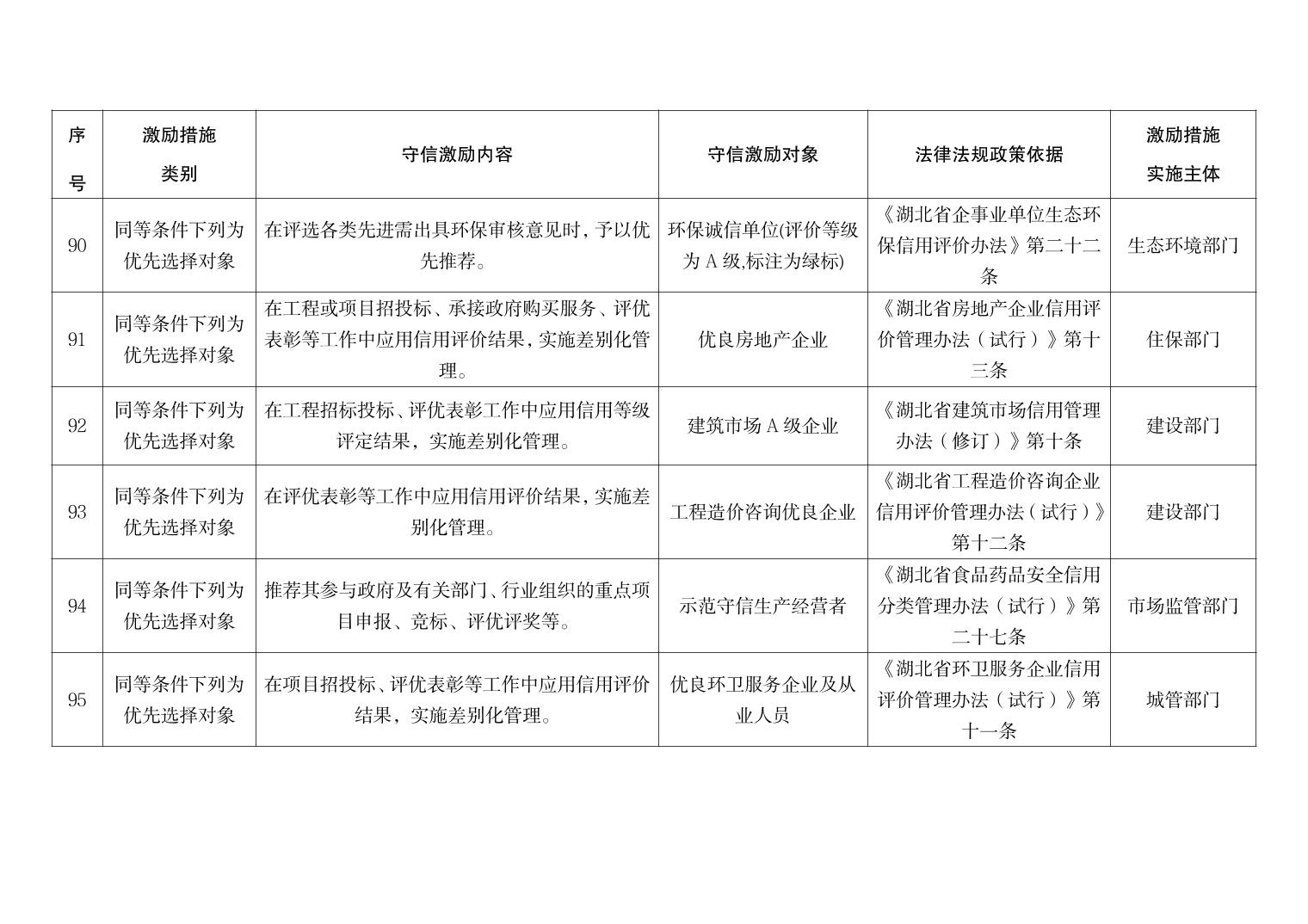 | 序号 | 激励措施类别 | 守信激励内容 | 守信激励对象 | 法律法规政策依据 | 激励措施实施主体 |
|---|---|---|---|---|---|
| 90 | 同等条件下列为优先选择对象 | 在评选各类先进需出具环保审核意见时，予以优先推荐。 | 环保诚信单位(评价等级为A级,标注为绿标) | 《湖北省企事业单位生态环保信用评价办法》第二十二条 | 生态环境部门 |
| 91 | 同等条件下列为优先选择对象 | 在工程或项目招投标、承接政府购买服务、评优表彰等工作中应用信用评价结果，实施差别化管理。 | 优良房地产企业 | 《湖北省房地产企业信用评价管理办法（试行）》第十三条 | 住保部门 |
| 92 | 同等条件下列为优先选择对象 | 在工程招标投标、评优表彰工作中应用信用等级评定结果，实施差别化管理。 | 建筑市场A级企业 | 《湖北省建筑市场信用管理办法（修订）》第十条 | 建设部门 |
| 93 | 同等条件下列为优先选择对象 | 在评优表彰等工作中应用信用评价结果，实施差别化管理。 | 工程造价咨询优良企业 | 《湖北省工程造价咨询企业信用评价管理办法（试行）》第十二条 | 建设部门 |
| 94 | 同等条件下列为优先选择对象 | 推荐其参与政府及有关部门、行业组织的重点项目申报、竞标、评优评奖等。 | 示范守信生产经营者 | 《湖北省食品药品安全信用分类管理办法（试行）》第二十七条 | 市场监管部门 |
| 95 | 同等条件下列为优先选择对象 | 在项目招投标、评优表彰等工作中应用信用评价结果，实施差别化管理。 | 优良环卫服务企业及从业人员 | 《湖北省环卫服务企业信用评价管理办法（试行）》第十一条 | 城管部门 |